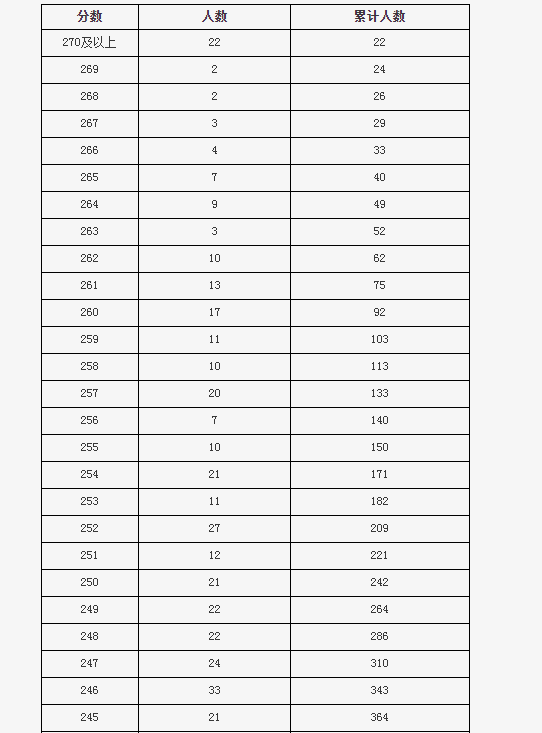 | 分数 | 人数 | 累计人数 |
|---|---|---|
| 270及以上 | 22 | 22 |
| 269 | 2 | 24 |
| 268 | 2 | 26 |
| 267 | 3 | 29 |
| 266 | 4 | 33 |
| 265 | 7 | 40 |
| 264 | 9 | 49 |
| 263 | 3 | 52 |
| 262 | 10 | 62 |
| 261 | 13 | 75 |
| 260 | 17 | 92 |
| 259 | 11 | 103 |
| 258 | 10 | 113 |
| 257 | 20 | 133 |
| 256 | 7 | 140 |
| 255 | 10 | 150 |
| 254 | 21 | 171 |
| 253 | 11 | 182 |
| 252 | 27 | 209 |
| 251 | 12 | 221 |
| 250 | 21 | 242 |
| 249 | 22 | 264 |
| 248 | 22 | 286 |
| 247 | 24 | 310 |
| 246 | 33 | 343 |
| 245 | 21 | 364 |